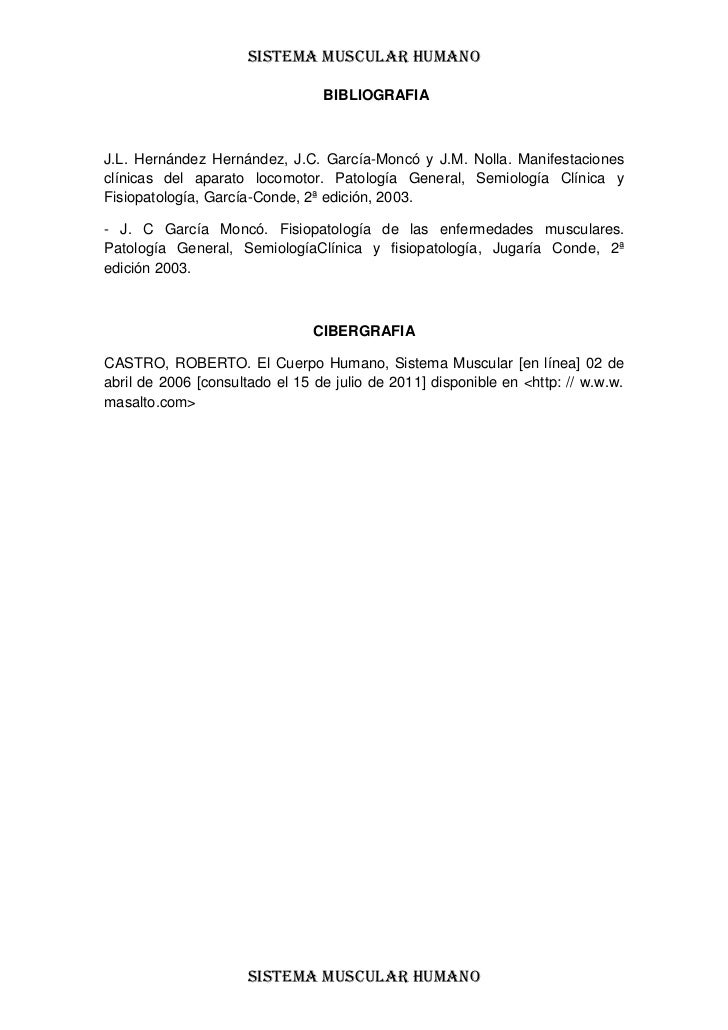 SISTEMA MUSCULAR HUMANO

BIBLIOGRAFIA

J.L. Hernández Hernández, J.C. García-Moncó y J.M. Nolla. Manifestaciones clínicas del aparato locomotor. Patología General, Semiología Clínica y Fisiopatología, García-Conde, 2ª edición, 2003.

- J. C García Moncó. Fisiopatología de las enfermedades musculares. Patología General, SemiologíaClínica y fisiopatología, Jugaría Conde, 2ª edición 2003.

CIBERGRAFIA

CASTRO, ROBERTO. El Cuerpo Humano, Sistema Muscular [en línea] 02 de abril de 2006 [consultado el 15 de julio de 2011] disponible en <http: // w.w.w. masalto.com>

SISTEMA MUSCULAR HUMANO